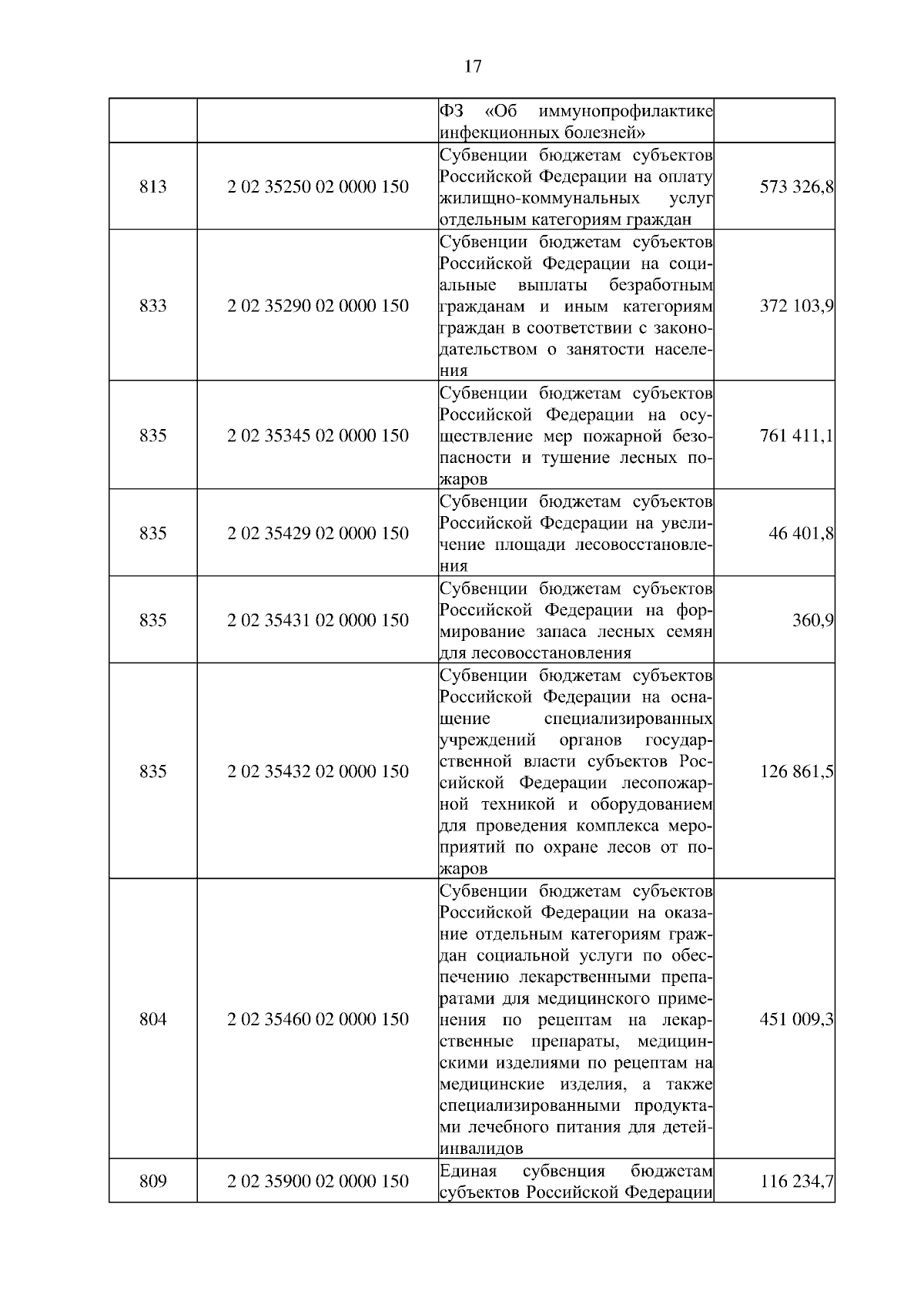 17

| | | | |
|---|---|---|---|
| | | ФЗ «Об иммунопрофилактике инфекционных болезней» | |
| 813 | 2 02 35250 02 0000 150 | Субвенции бюджетам субъектов Российской Федерации на оплату жилищно-коммунальных услуг отдельным категориям граждан | 573 326,8 |
| 833 | 2 02 35290 02 0000 150 | Субвенции бюджетам субъектов Российской Федерации на социальные выплаты безработным гражданам и иным категориям граждан в соответствии с законодательством о занятости населения | 372 103,9 |
| 835 | 2 02 35345 02 0000 150 | Субвенции бюджетам субъектов Российской Федерации на осуществление мер пожарной безопасности и тушение лесных пожаров | 761 411,1 |
| 835 | 2 02 35429 02 0000 150 | Субвенции бюджетам субъектов Российской Федерации на увеличение площади лесовосстановления | 46 401,8 |
| 835 | 2 02 35431 02 0000 150 | Субвенции бюджетам субъектов Российской Федерации на формирование запаса лесных семян для лесовосстановления | 360,9 |
| 835 | 2 02 35432 02 0000 150 | Субвенции бюджетам субъектов Российской Федерации на оснащение специализированных учреждений органов государственной власти субъектов Российской Федерации лесопожарной техникой и оборудованием для проведения комплекса мероприятий по охране лесов от пожаров | 126 861,5 |
| 804 | 2 02 35460 02 0000 150 | Субвенции бюджетам субъектов Российской Федерации на оказание отдельным категориям граждан социальной услуги по обеспечению лекарственными препаратами для медицинского применения по рецептам на лекарственные препараты, медицинскими изделиями по рецептам на медицинские изделия, а также специализированными продуктами лечебного питания для детей-инвалидов | 451 009,3 |
| 809 | 2 02 35900 02 0000 150 | Единая субвенция бюджетам субъектов Российской Федерации | 116 234,7 |